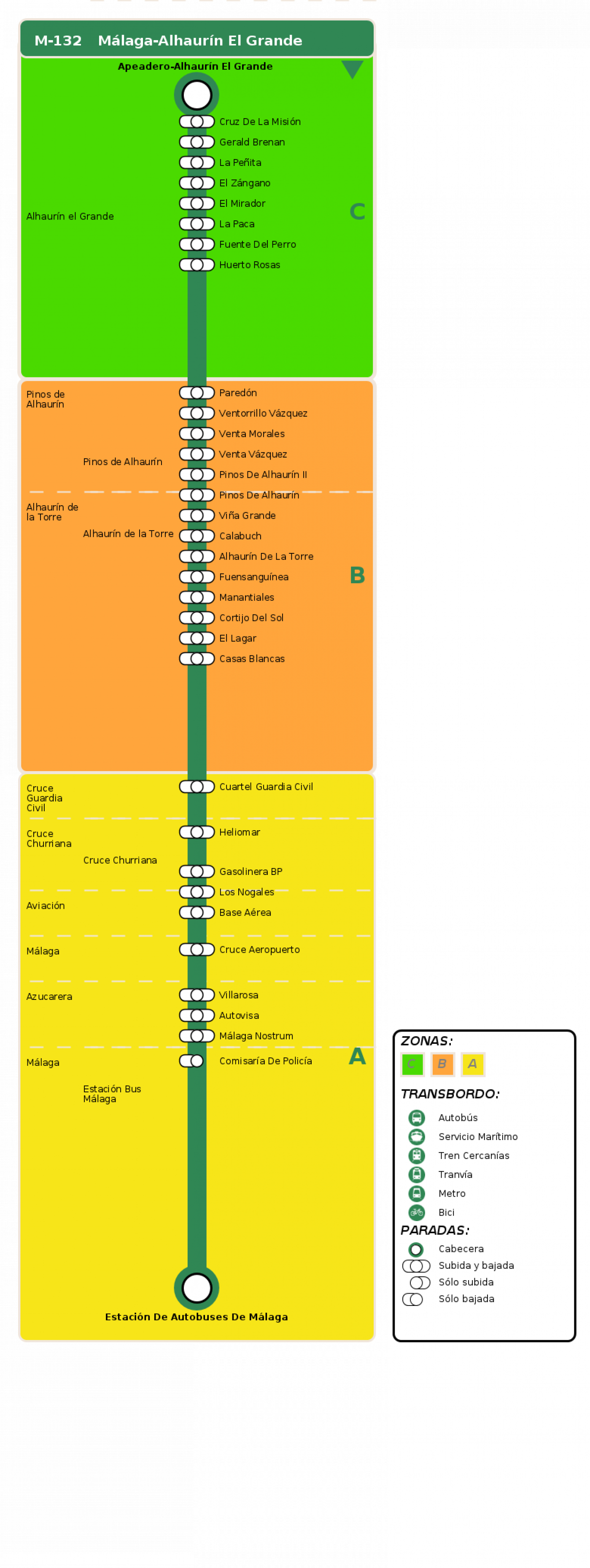 M-132 Málaga-Alhaurín El Grande

Apeadero-Alhaurín El Grande

Alhaurín el Grande

Cruz De La Misión
Gerald Brenan
La Peñita
El Zángano
El Mirador
La Paca
Fuente Del Perro
Huerto Rosas

C

Pinos de Alhaurín

Pinos de Alhaurín

Paredón
Ventorrillo Vázquez
Venta Morales
Venta Vázquez
Pinos De Alhaurín II

Alhaurín de la Torre

Alhaurín de la Torre

Pinos De Alhaurín
Viña Grande
Calabuch
Alhaurín De La Torre
Fuensanguínea
Manantiales
Cortijo Del Sol
El Lagar
Casas Blancas

B

Cruce Guardia Civil

Cuartel Guardia Civil

Cruce Churriana

Cruce Churriana

Heliomar
Gasolinera BP

Aviación

Los Nogales
Base Aérea

Málaga

Cruce Aeropuerto

Azucarera

Villarosa
Autovisa
Málaga Nostrum

Málaga

Estación Bus Málaga

Comisaría De Policía

A

Estación De Autobuses De Málaga

ZONAS:
C B A
TRANSBORDO:
Autobús
Servicio Marítimo
Tren Cercanías
Tranvía
Metro
Bici
PARADAS:
Cabecera
Subida y bajada
Sólo subida
Sólo bajada